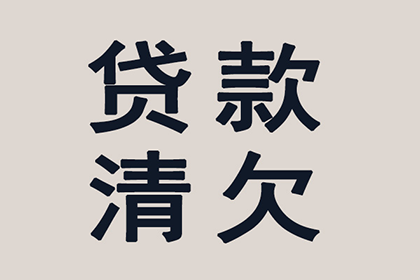 贷款
清欠